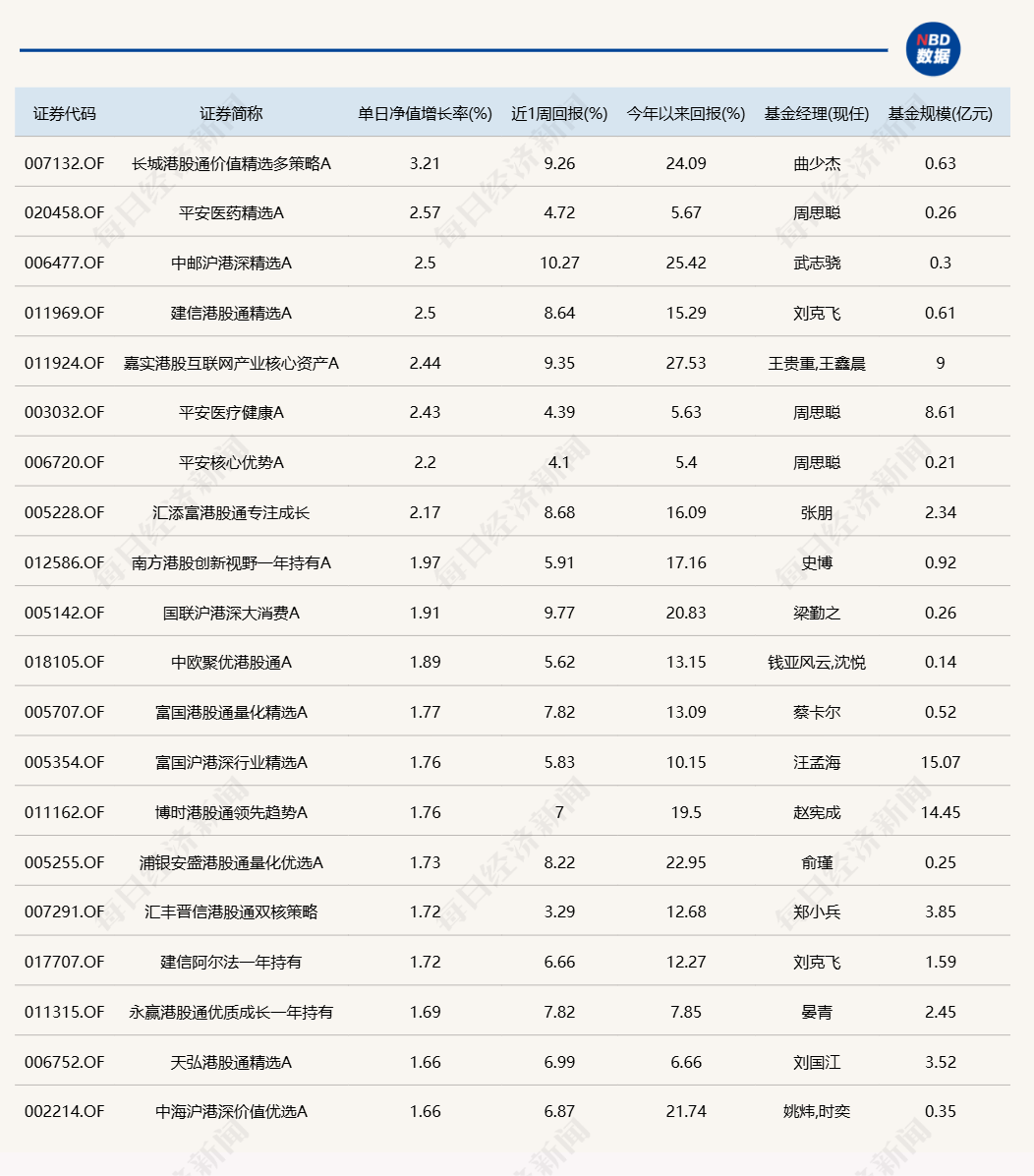 NBD 数据

| 证券代码 | 证券简称 | 单日净值增长率(%) | 近1周回报(%) | 今年以来回报(%) | 基金经理(现任) | 基金规模(亿元) |
|---|---|---|---|---|---|---|
| 007132.OF | 长城港股通价值精选多策略A | 3.21 | 9.26 | 24.09 | 曲少杰 | 0.63 |
| 020458.OF | 平安医药精选A | 2.57 | 4.72 | 5.67 | 周思聪 | 0.26 |
| 006477.OF | 中邮沪港深精选A | 2.5 | 10.27 | 25.42 | 武志骁 | 0.3 |
| 011969.OF | 建信港股通精选A | 2.5 | 8.64 | 15.29 | 刘克飞 | 0.61 |
| 011924.OF | 嘉实港股互联网产业核心资产A | 2.44 | 9.35 | 27.53 | 王贵重,王鑫晨 | 9 |
| 003032.OF | 平安医疗健康A | 2.43 | 4.39 | 5.63 | 周思聪 | 8.61 |
| 006720.OF | 平安核心优势A | 2.2 | 4.1 | 5.4 | 周思聪 | 0.21 |
| 005228.OF | 汇添富港股通专注成长 | 2.17 | 8.68 | 16.09 | 张朋 | 2.34 |
| 012586.OF | 南方港股创新视野一年持有A | 1.97 | 5.91 | 17.16 | 史博 | 0.92 |
| 005142.OF | 国联沪港深大消费A | 1.91 | 9.77 | 20.83 | 梁勤之 | 0.26 |
| 018105.OF | 中欧聚优港股通A | 1.89 | 5.62 | 13.15 | 钱亚风云,沈悦 | 0.14 |
| 005707.OF | 富国港股通量化精选A | 1.77 | 7.82 | 13.09 | 蔡卡尔 | 0.52 |
| 005354.OF | 富国沪港深行业精选A | 1.76 | 5.83 | 10.15 | 汪孟海 | 15.07 |
| 011162.OF | 博时港股通领先趋势A | 1.76 | 7 | 19.5 | 赵宪成 | 14.45 |
| 005255.OF | 浦银安盛港股通量化优选A | 1.73 | 8.22 | 22.95 | 俞瑾 | 0.25 |
| 007291.OF | 汇丰晋信港股通双核策略 | 1.72 | 3.29 | 12.68 | 郑小兵 | 3.85 |
| 017707.OF | 建信阿尔法一年持有 | 1.72 | 6.66 | 12.27 | 刘克飞 | 1.59 |
| 011315.OF | 永赢港股通优质成长一年持有 | 1.69 | 7.82 | 7.85 | 晏青 | 2.45 |
| 006752.OF | 天弘港股通精选A | 1.66 | 6.99 | 6.66 | 刘国江 | 3.52 |
| 002214.OF | 中海沪港深价值优选A | 1.66 | 6.87 | 21.74 | 姚炜,时奕 | 0.35 |

每日经济新闻